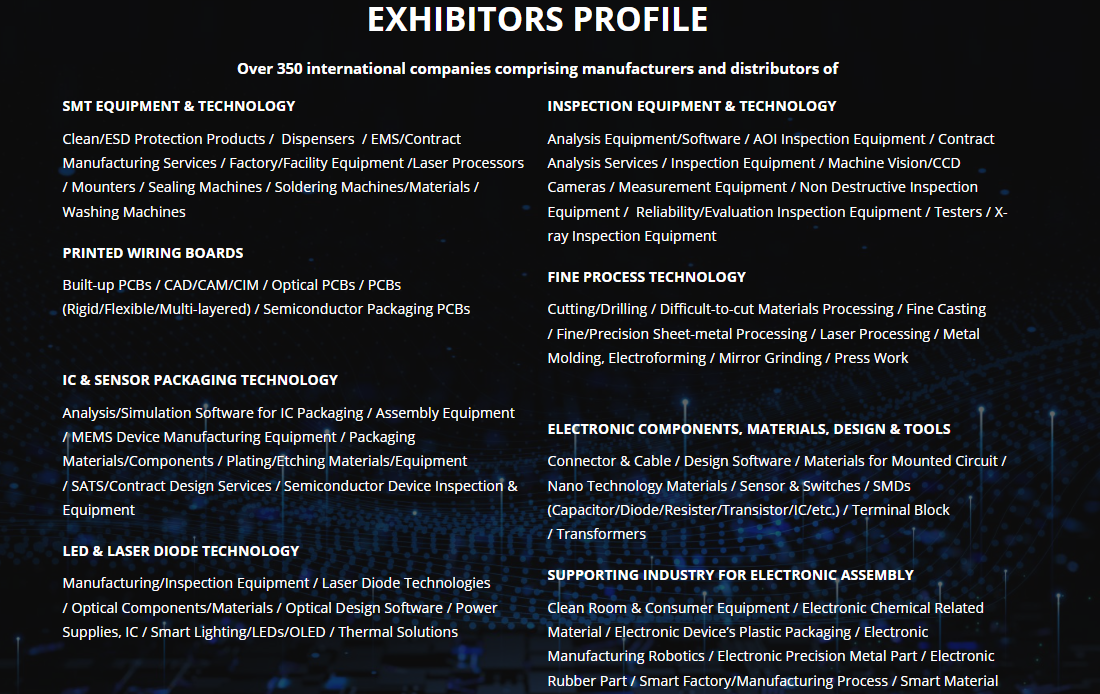 EXHIBITORS PROFILE

Over 350 international companies comprising manufacturers and distributors of

SMT EQUIPMENT & TECHNOLOGY

Clean/ESD Protection Products / Dispensers / EMS/Contract Manufacturing Services / Factory/Facility Equipment /Laser Processors / Mounters / Sealing Machines / Soldering Machines/Materials / Washing Machines

PRINTED WIRING BOARDS

Built-up PCBs / CAD/CAM/CIM / Optical PCBs / PCBs (Rigid/Flexible/Multi-layered) / Semiconductor Packaging PCBs

IC & SENSOR PACKAGING TECHNOLOGY

Analysis/Simulation Software for IC Packaging / Assembly Equipment / MEMS Device Manufacturing Equipment / Packaging Materials/Components / Plating/Etching Materials/Equipment / SATS/Contract Design Services / Semiconductor Device Inspection & Equipment

LED & LASER DIODE TECHNOLOGY

Manufacturing/Inspection Equipment / Laser Diode Technologies / Optical Components/Materials / Optical Design Software / Power Supplies, IC / Smart Lighting/LEDs/OLED / Thermal Solutions

INSPECTION EQUIPMENT & TECHNOLOGY

Analysis Equipment/Software / AOI Inspection Equipment / Contract Analysis Services / Inspection Equipment / Machine Vision/CCD Cameras / Measurement Equipment / Non Destructive Inspection Equipment / Reliability/Evaluation Inspection Equipment / Testers / X-ray Inspection Equipment

FINE PROCESS TECHNOLOGY

Cutting/Drilling / Difficult-to-cut Materials Processing / Fine Casting / Fine/Precision Sheet-metal Processing / Laser Processing / Metal Molding, Electroforming / Mirror Grinding / Press Work

ELECTRONIC COMPONENTS, MATERIALS, DESIGN & TOOLS

Connector & Cable / Design Software / Materials for Mounted Circuit / Nano Technology Materials / Sensor & Switches / SMDs (Capacitor/Diode/Resister/Transistor/IC/etc.) / Terminal Block / Transformers

SUPPORTING INDUSTRY FOR ELECTRONIC ASSEMBLY

Clean Room & Consumer Equipment / Electronic Chemical Related Material / Electronic Device's Plastic Packaging / Electronic Manufacturing Robotics / Electronic Precision Metal Part / Electronic Rubber Part / Smart Factory/Manufacturing Process / Smart Material